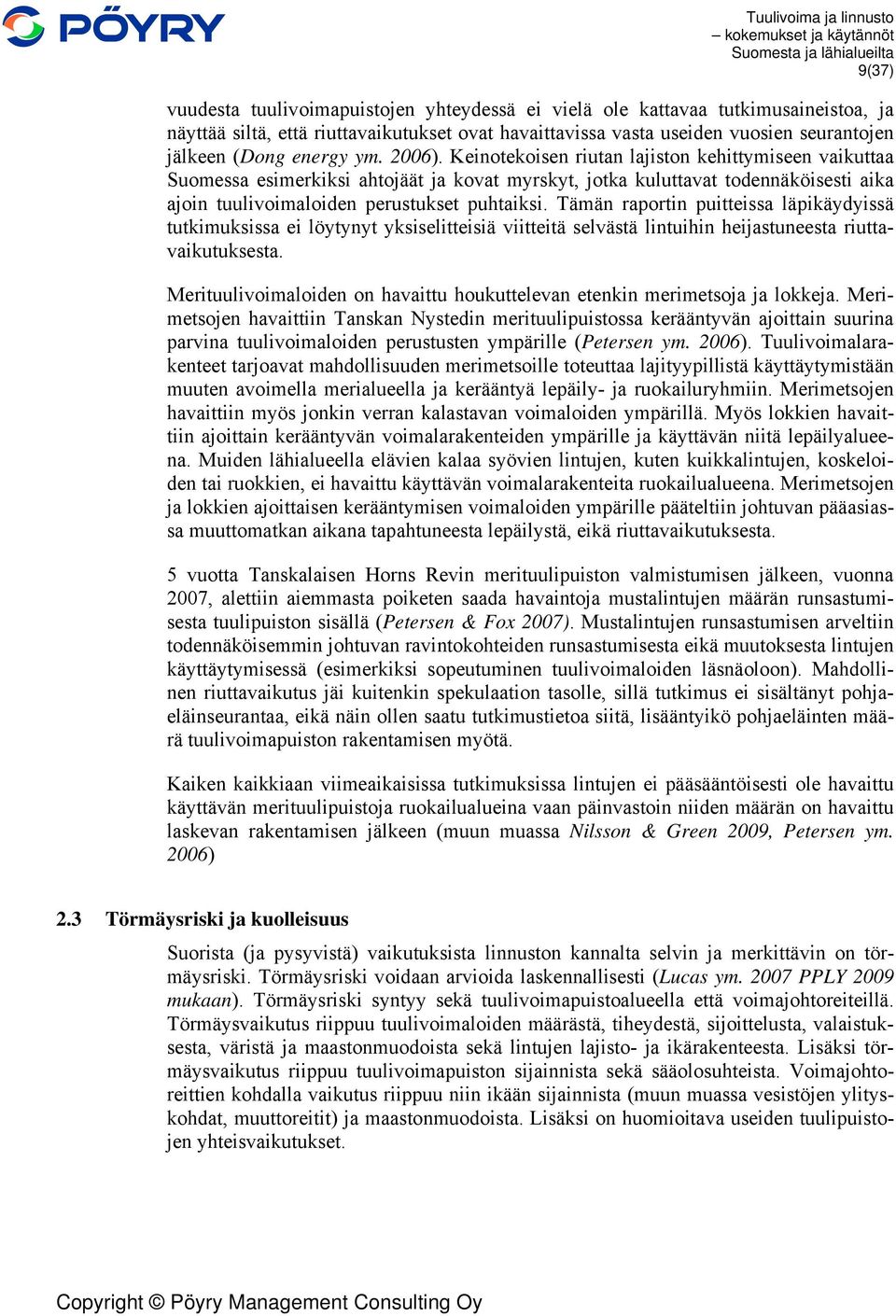 PÖYRY

Tuulivoima ja linnusto
– kokemukset ja käytännöt
Suomesta ja lähialueilta
9(37)

vuudesta tuulivoimapuistojen yhteydessä ei vielä ole kattavaa tutkimusaineistoa, ja näyttää siltä, että riuttavaikutukset ovat havaittavissa vasta useiden vuosien seurantojen jälkeen (Dong energy ym. 2006). Keinotekoisen riutan lajiston kehittymiseen vaikuttaa Suomessa esimerkiksi ahtojäät ja kovat myrskyt, jotka kuluttavat todennäköisesti aika ajoin tuulivoimaloiden perustukset puhtaiksi. Tämän raportin puitteissa läpikäydyissä tutkimuksissa ei löytynyt yksiselitteisiä viitteitä selvästä lintuihin heijastuneesta riuttavaikutuksesta.

Merituulivoimaloiden on havaittu houkuttelevan etenkin merimetsoja ja lokkeja. Merimetsojen havaittiin Tanskan Nystedin merituulipuistossa kerääntyvän ajoittain suurina parvina tuulivoimaloiden perustusten ympärille (Petersen ym. 2006). Tuulivoimalarakenteet tarjoavat mahdollisuuden merimetsoille toteuttaa lajityypillistä käyttäytymistään muuten avoimella merialueella ja kerääntyä lepäily- ja ruokailuryhmiin. Merimetsojen havaittiin myös jonkin verran kalastavan voimaloiden ympärillä. Myös lokkien havaittiin ajoittain kerääntyvän voimalarakenteiden ympärille ja käyttävän niitä lepäilyalueena. Muiden lähialueella elävien kalaa syövien lintujen, kuten kuikkalintujen, koskeloiden tai ruokkien, ei havaittu käyttävän voimalarakenteita ruokailualueena. Merimetsojen ja lokkien ajoittaisen kerääntymisen voimaloiden ympärille pääteltiin johtuvan pääasiassa muuttomatkan aikana tapahtuneesta lepäilystä, eikä riuttavaikutuksesta.

5 vuotta Tanskalaisen Horns Revin merituulipuiston valmistumisen jälkeen, vuonna 2007, alettiin aiemmasta poiketen saada havaintoja mustalintujen määrän runsastumisesta tuulipuiston sisällä (Petersen & Fox 2007). Mustalintujen runsastumisen arveltiin todennäköisemmin johtuvan ravintokohteiden runsastumisesta eikä muutoksesta lintujen käyttäytymisessä (esimerkiksi sopeutuminen tuulivoimaloiden läsnäoloon). Mahdollinen riuttavaikutus jäi kuitenkin spekulaation tasolle, sillä tutkimus ei sisältänyt pohjaeläinseurantaa, eikä näin ollen saatu tutkimustietoa siitä, lisääntyikö pohjaeläinten määrä tuulivoimapuiston rakentamisen myötä.

Kaiken kaikkiaan viimeaikaisissa tutkimuksissa lintujen ei pääsääntöisesti ole havaittu käyttävän merituulipuistoja ruokailualueina vaan päinvastoin niiden määrän on havaittu laskevan rakentamisen jälkeen (muun muassa Nilsson & Green 2009, Petersen ym. 2006)

2.3 Törmäysriski ja kuolleisuus

Suorista (ja pysyvistä) vaikutuksista linnuston kannalta selvin ja merkittävin on törmäysriski. Törmäysriski voidaan arvioida laskennallisesti (Lucas ym. 2007 PPLY 2009 mukaan). Törmäysriski syntyy sekä tuulivoimapuistoalueella että voimajohtoreiteillä. Törmäysvaikutus riippuu tuulivoimaloiden määrästä, tiheydestä, sijoittelusta, valaistuksesta, väristä ja maastonmuodoista sekä lintujen lajisto- ja ikärakenteesta. Lisäksi törmäysvaikutus riippuu tuulivoimapuiston sijainnista sekä sääolosuhteista. Voimajohtoreittien kohdalla vaikutus riippuu niin ikään sijainnista (muun muassa vesistöjen ylityskohdat, muuttoreitit) ja maastonmuodoista. Lisäksi on huomioitava useiden tuulipuistojen yhteisvaikutukset.

Copyright © Pöyry Management Consulting Oy